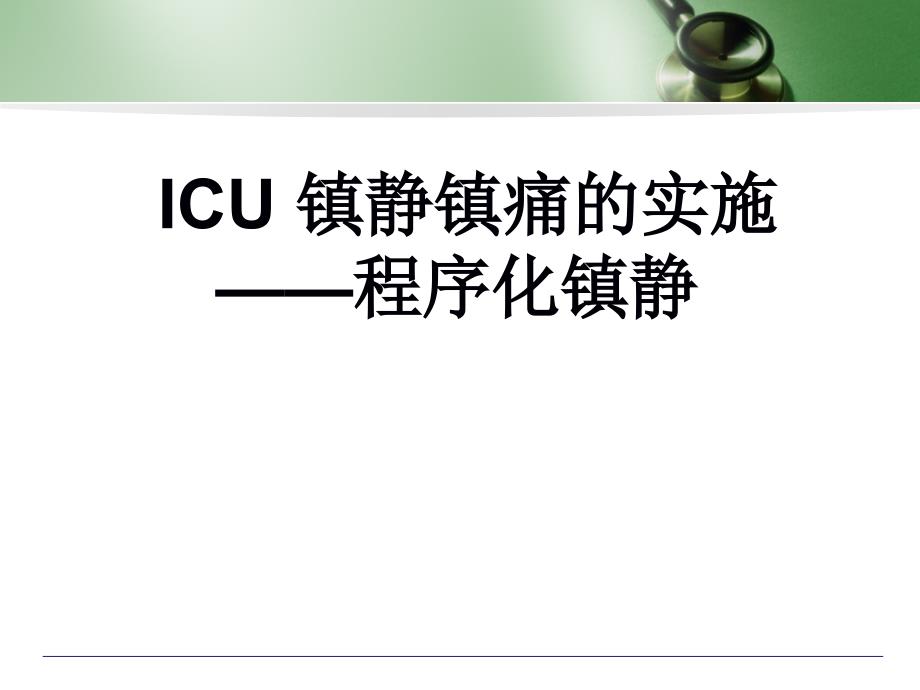 ICU 镇静镇痛的实施
——程序化镇静